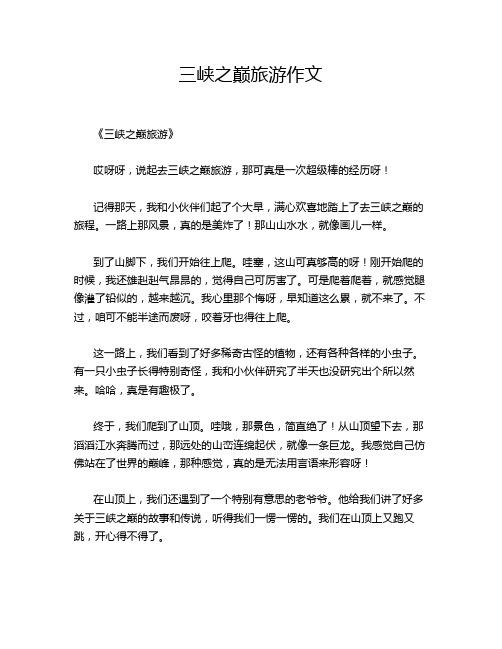 三峡之巅旅游作文

《三峡之巅旅游》

哎呀呀，说起去三峡之巅旅游，那可真是一次超级棒的经历呀！

记得那天，我和小伙伴们起了个大早，满心欢喜地踏上了去三峡之巅的旅程。一路上那风景，真的是美炸了！那山山水水，就像画儿一样。

到了山脚下，我们开始往上爬。哇塞，这山可真够高的呀！刚开始爬的时候，我还雄赳赳气昂昂的，觉得自己可厉害了。可是爬着爬着，就感觉腿像灌了铅似的，越来越沉。我心里那个悔呀，早知道这么累，就不来了。不过，咱可不能半途而废呀，咬着牙也得往上爬。

这一路上，我们看到了好多稀奇古怪的植物，还有各种各样的小虫子。有一只小虫子长得特别奇怪，我和小伙伴研究了半天也没研究出个所以然来。哈哈，真是有趣极了。

终于，我们爬到了山顶。哇哦，那景色，简直绝了！从山顶望下去，那滔滔江水奔腾而过，那远处的山峦连绵起伏，就像一条巨龙。我感觉自己仿佛站在了世界的巅峰，那种感觉，真的是无法用言语来形容呀！

在山顶上，我们还遇到了一个特别有意思的老爷爷。他给我们讲了好多关于三峡之巅的故事和传说，听得我们一愣一愣的。我们在山顶上又跑又跳，开心得不得了。